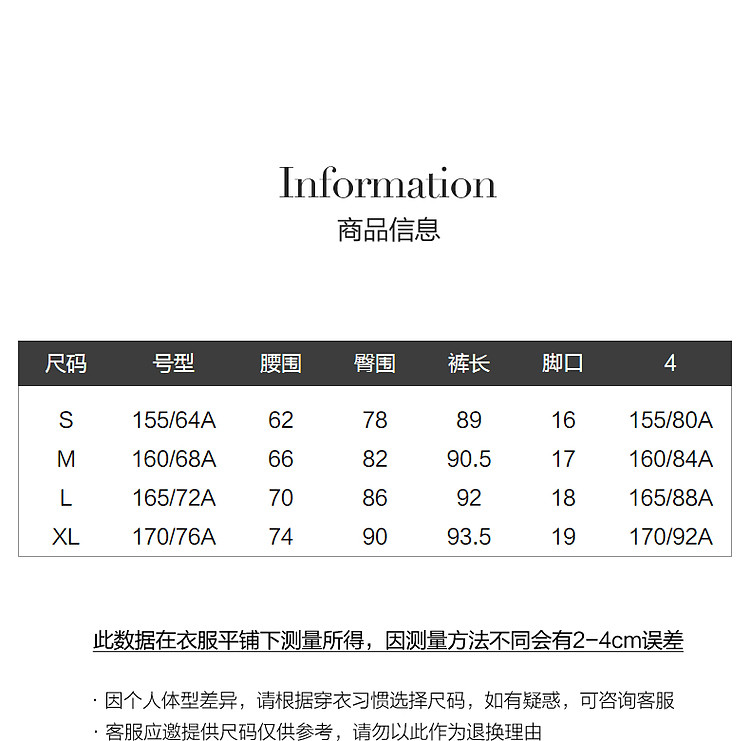 Information
商品信息

| 尺码 | 号型 | 腰围 | 臀围 | 裤长 | 脚口 | 4 |
|---|---|---|---|---|---|---|
| S | 155/64A | 62 | 78 | 89 | 16 | 155/80A |
| M | 160/68A | 66 | 82 | 90.5 | 17 | 160/84A |
| L | 165/72A | 70 | 86 | 92 | 18 | 165/88A |
| XL | 170/76A | 74 | 90 | 93.5 | 19 | 170/92A |

此数据在衣服平铺下测量所得，因测量方法不同会有2-4cm误差

· 因个人体型差异，请根据穿衣习惯选择尺码，如有疑惑，可咨询客服
· 客服应邀提供尺码仅供参考，请勿以此作为退换理由